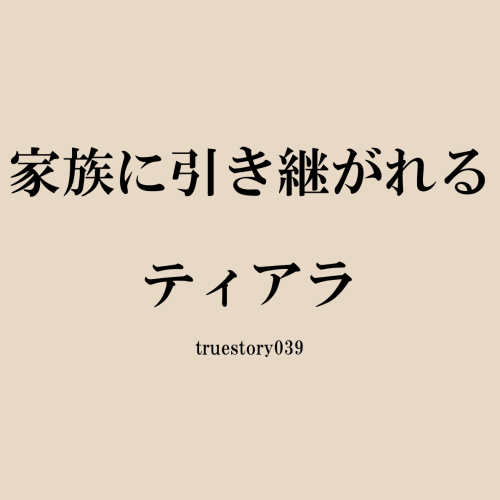 家族に引き継がれる

ティアラ

truestory039